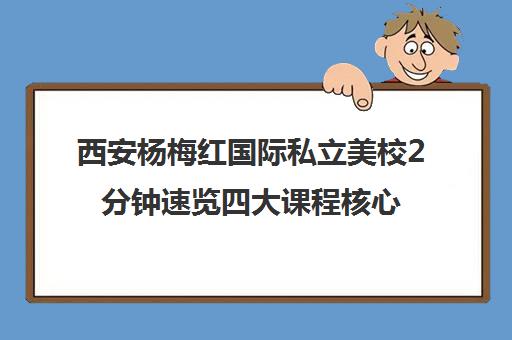 西安杨梅红国际私立美校2分钟速览四大课程核心